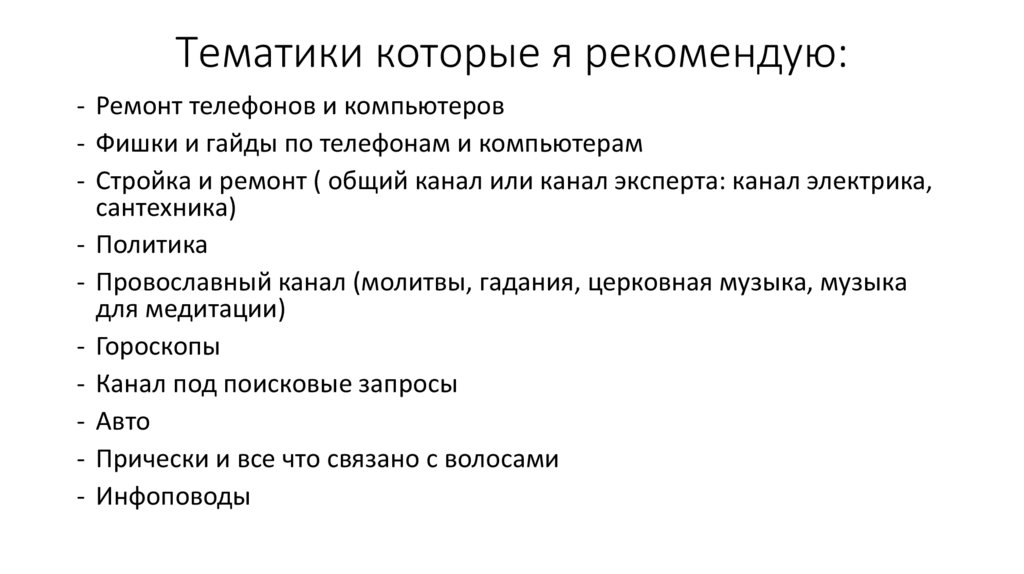 Тематики которые я рекомендую:

- Ремонт телефонов и компьютеров
- Фишки и гайды по телефонам и компьютерам
- Стройка и ремонт ( общий канал или канал эксперта: канал электрика, сантехника)
- Политика
- Провославный канал (молитвы, гадания, церковная музыка, музыка для медитации)
- Гороскопы
- Канал под поисковые запросы
- Авто
- Прически и все что связано с волосами
- Инфоповоды